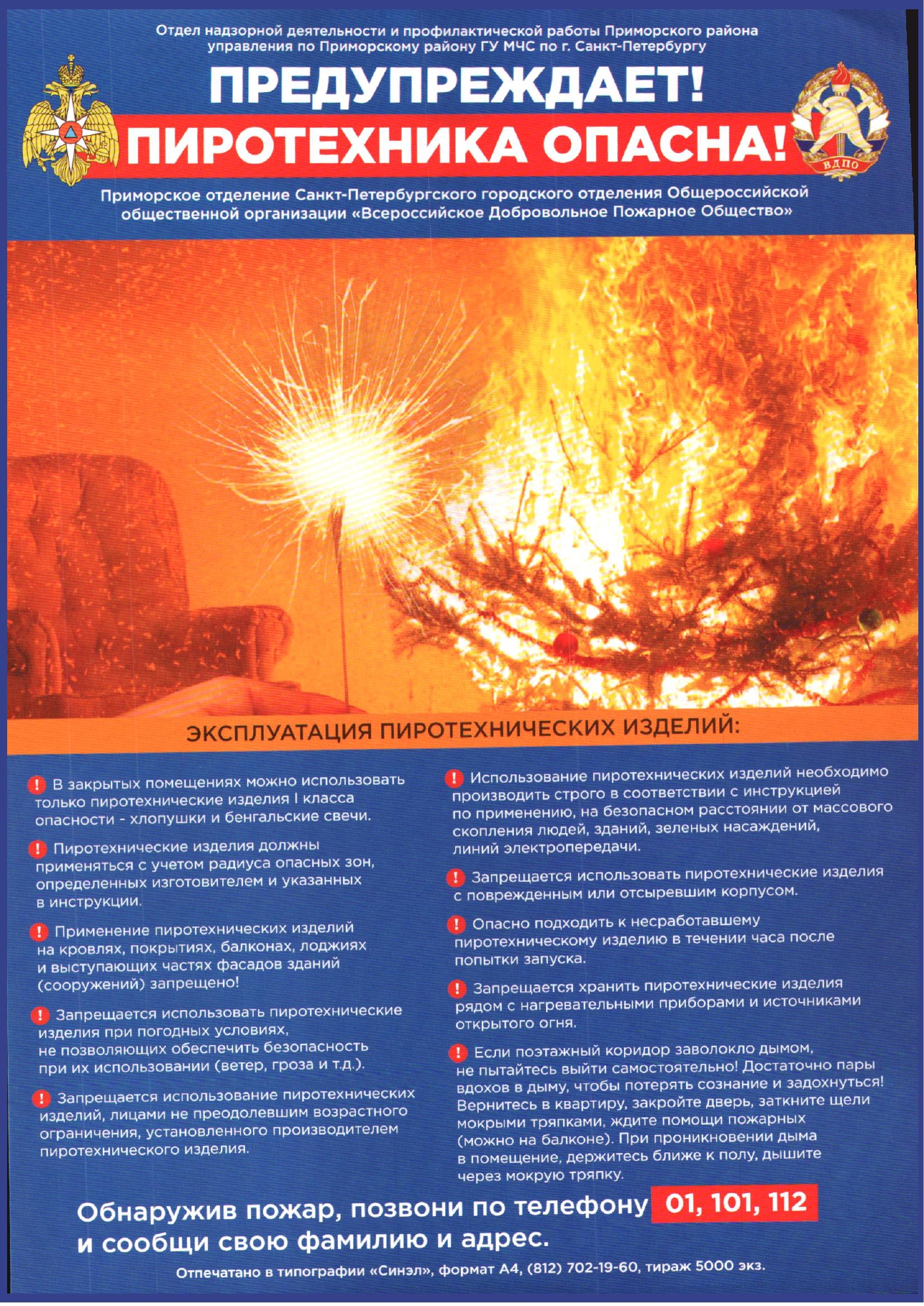 Отдел надзорной деятельности и профилактической работы Приморского района управления по Приморскому району ГУ МЧС по г. Санкт-Петербургу

ПРЕДУПРЕЖДАЕТ!

ПИРОТЕХНИКА ОПАСНА!

ВДПО

Приморское отделение Санкт-Петербургского городского отделения Общероссийской общественной организации «Всероссийское Добровольное Пожарное Общество»

ЭКСПЛУАТАЦИЯ ПИРОТЕХНИЧЕСКИХ ИЗДЕЛИЙ:

! В закрытых помещениях можно использовать только пиротехнические изделия I класса опасности - хлопушки и бенгальские свечи.

! Пиротехнические изделия должны применяться с учетом радиуса опасных зон, определенных изготовителем и указанных в инструкции.

! Применение пиротехнических изделий на кровлях, покрытиях, балконах, лоджиях и выступающих частях фасадов зданий (сооружений) запрещено!

! Запрещается использовать пиротехнические изделия при погодных условиях, не позволяющих обеспечить безопасность при их использовании (ветер, гроза и т.д.).

! Запрещается использование пиротехнических изделий, лицами не преодолевшим возрастного ограничения, установленного производителем пиротехнического изделия.

! Использование пиротехнических изделий необходимо производить строго в соответствии с инструкцией по применению, на безопасном расстоянии от массового скопления людей, зданий, зеленых насаждений, линий электропередачи.

! Запрещается использовать пиротехнические изделия с поврежденным или отсыревшим корпусом.

! Опасно подходить к несработавшему пиротехническому изделию в течении часа после попытки запуска.

! Запрещается хранить пиротехнические изделия рядом с нагревательными приборами и источниками открытого огня.

! Если поэтажный коридор заволокло дымом, не пытайтесь выйти самостоятельно! Достаточно пары вдохов в дыму, чтобы потерять сознание и задохнуться! Вернитесь в квартиру, закройте дверь, заткните щели мокрыми тряпками, ждите помощи пожарных (можно на балконе). При проникновении дыма в помещение, держитесь ближе к полу, дышите через мокрую тряпку.

Обнаружив пожар, позвони по телефону 01, 101, 112 и сообщи свою фамилию и адрес.

Отпечатано в типографии «Синэл», формат А4, (812) 702-19-60, тираж 5000 экз.